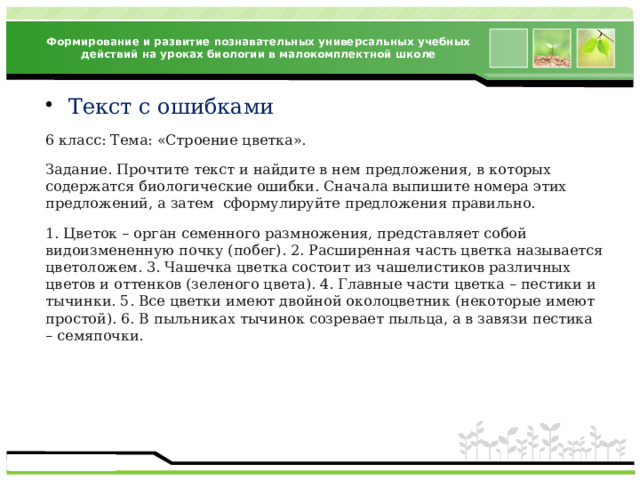 Формирование и развитие познавательных универсальных учебных действий на уроках биологии в малокомплектной школе

• Текст с ошибками

6 класс: Тема: «Строение цветка».

Задание. Прочтите текст и найдите в нем предложения, в которых содержатся биологические ошибки. Сначала выпишите номера этих предложений, а затем сформулируйте предложения правильно.

1. Цветок – орган семенного размножения, представляет собой видоизмененную почку (побег). 2. Расширенная часть цветка называется цветоложем. 3. Чашечка цветка состоит из чашелистиков различных цветов и оттенков (зеленого цвета). 4. Главные части цветка – пестики и тычинки. 5. Все цветки имеют двойной околоцветник (некоторые имеют простой). 6. В пыльниках тычинок созревает пыльца, а в завязи пестика – семяпочки.